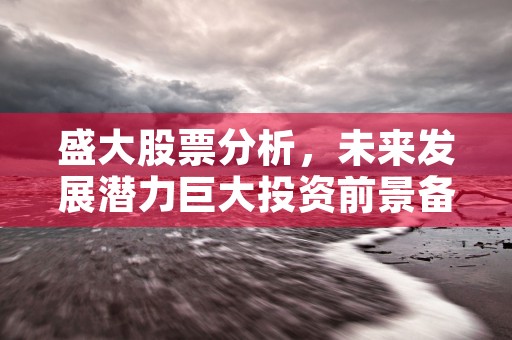 盛大股票分析，未来发展潜力巨大投资前景备